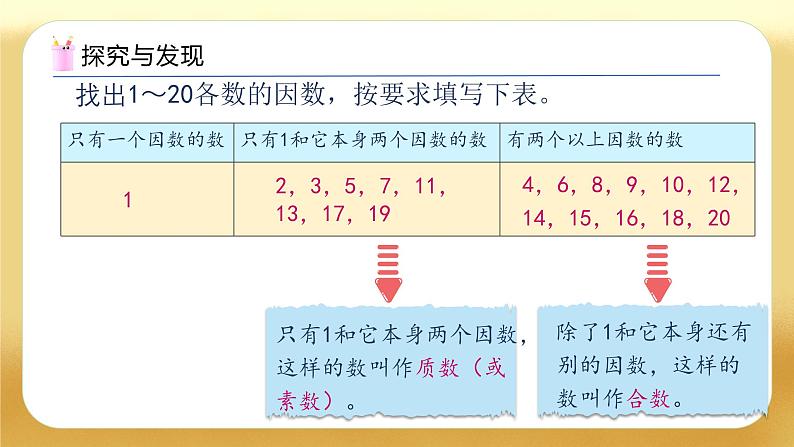 探究与发现

找出1～20各数的因数，按要求填写下表。

| 只有一个因数的数 | 只有1和它本身两个因数的数 | 有两个以上因数的数 |
|---|---|---|
| 1 | 2，3，5，7，11，13，17，19 | 4，6，8，9，10，12，14，15，16，18，20 |

只有1和它本身两个因数，这样的数叫作质数（或素数）。

除了1和它本身还有别的因数，这样的数叫作合数。